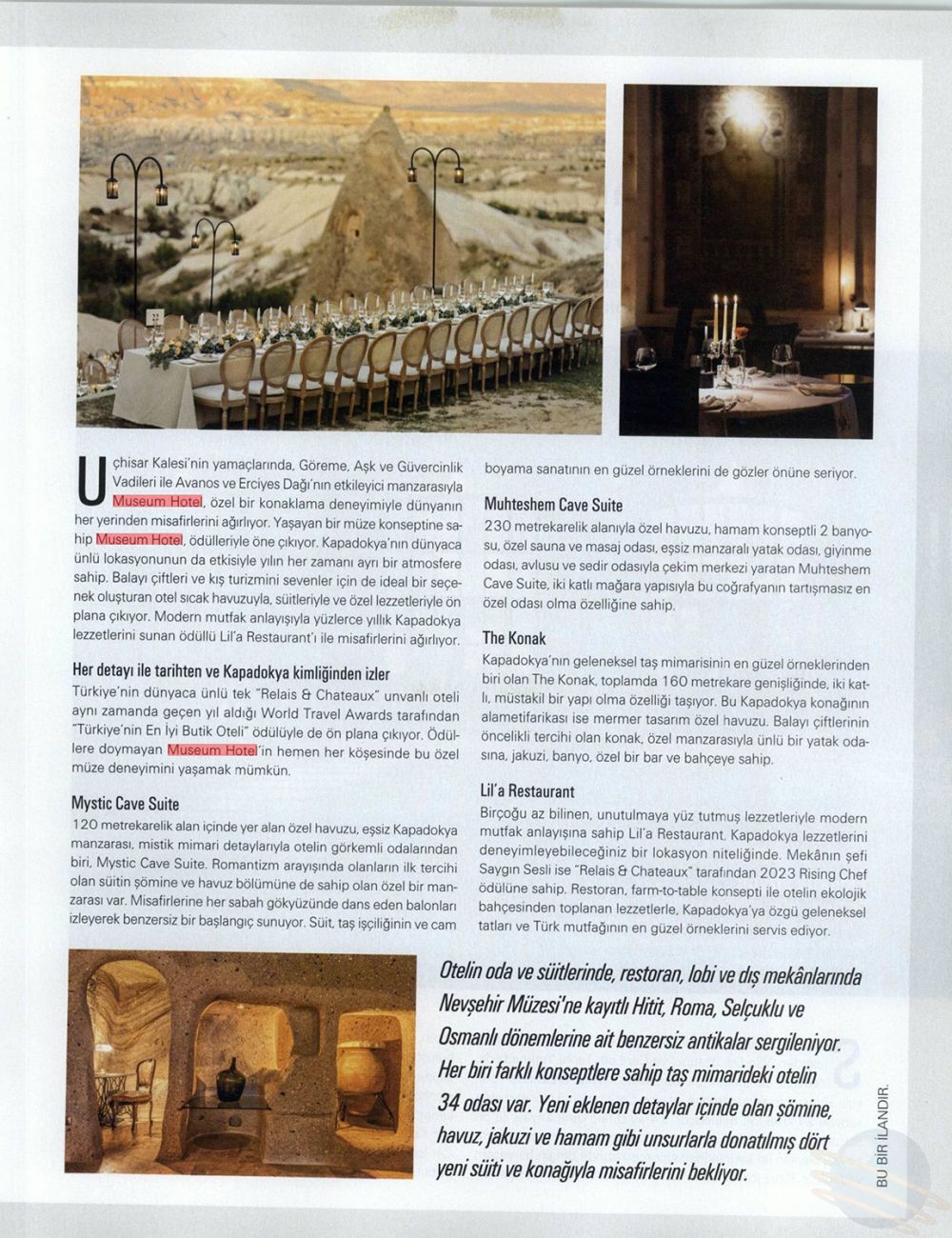 Uçhisar Kalesi'nin yamaçlarında, Göreme, Aşk ve Güvercinlik Vadileri ile Avanos ve Erciyes Dağı'nın etkileyici manzarasıyla Museum Hotel, özel bir konaklama deneyimiyle dünyanın her yerinden misafirlerini ağırlıyor. Yaşayan bir müze konseptine sahip Museum Hotel, ödülleriyle öne çıkıyor. Kapadokya'nın dünyaca ünlü lokasyonunun da etkisiyle yılın her zamanı ayrı bir atmosfere sahip. Balayı çiftleri ve kış turizmini sevenler için de ideal bir seçenek oluşturan otel sıcak havuzuyla, süitleriyle ve özel lezzetleriyle ön plana çıkıyor. Modern mutfak anlayışıyla yüzlerce yıllık Kapadokya lezzetlerini sunan ödüllü Lil'a Restaurant'ı ile misafirlerini ağırlıyor.

Her detayı ile tarihten ve Kapadokya kimliğinden izler

Türkiye'nin dünyaca ünlü tek "Relais & Chateaux" unvanlı oteli aynı zamanda geçen yıl aldığı World Travel Awards tarafından "Türkiye'nin En İyi Butik Oteli" ödülüyle de ön plana çıkıyor. Ödüllere doymayan Museum Hotel'in hemen her köşesinde bu özel müze deneyimini yaşamak mümkün.

Mystic Cave Suite

120 metrekarelik alan içinde yer alan özel havuzu, eşsiz Kapadokya manzarası, mistik mimari detaylarıyla otelin görkemli odalarından biri, Mystic Cave Suite. Romantizm arayışında olanların ilk tercihi olan süitin şömine ve havuz bölümüne de sahip olan özel bir manzarası var. Misafirlerine her sabah gökyüzünde dans eden balonları izleyerek benzersiz bir başlangıç sunuyor. Süit, taş işçiliğinin ve cam boyama sanatının en güzel örneklerini de gözler önüne seriyor.

Muhteshem Cave Suite

230 metrekarelik alanıyla özel havuzu, hamam konseptli 2 banyosu, özel sauna ve masaj odası, eşsiz manzaralı yatak odası, giyinme odası, avlusu ve sedir odasıyla çekim merkezi yaratan Muhteshem Cave Suite, iki katlı mağara yapısıyla bu coğrafyanın tartışmasız en özel odası olma özelliğine sahip.

The Konak

Kapadokya'nın geleneksel taş mimarisinin en güzel örneklerinden biri olan The Konak, toplamda 160 metrekare genişliğinde, iki katlı, müstakil bir yapı olma özelliği taşıyor. Bu Kapadokya konağının alametifarikası ise mermer tasarım özel havuzu. Balayı çiftlerinin öncelikli tercihi olan konak, özel manzarasıyla ünlü bir yatak odasına, jakuzi, banyo, özel bir bar ve bahçeye sahip.

Lil'a Restaurant

Birçoğu az bilinen, unutulmaya yüz tutmuş lezzetleriyle modern mutfak anlayışına sahip Lil'a Restaurant, Kapadokya lezzetlerini deneyimleyebileceğiniz bir lokasyon niteliğinde. Mekânın şefi Saygın Sesli ise "Relais & Chateaux" tarafından 2023 Rising Chef ödülüne sahip. Restoran, farm-to-table konsepti ile otelin ekolojik bahçesinden toplanan lezzetlerle, Kapadokya'ya özgü geleneksel tatları ve Türk mutfağının en güzel örneklerini servis ediyor.

Otelin oda ve süitlerinde, restoran, lobi ve dış mekânlarında Nevşehir Müzesi'ne kayıtlı Hitit, Roma, Selçuklu ve Osmanlı dönemlerine ait benzersiz antikalar sergileniyor. Her biri farklı konseptlere sahip taş mimarideki otelin 34 odası var. Yeni eklenen detaylar içinde olan şömine, havuz, jakuzi ve hamam gibi unsurlarla donatılmış dört yeni süiti ve konağıyla misafirlerini bekliyor.

BU BİR İLANDIR.